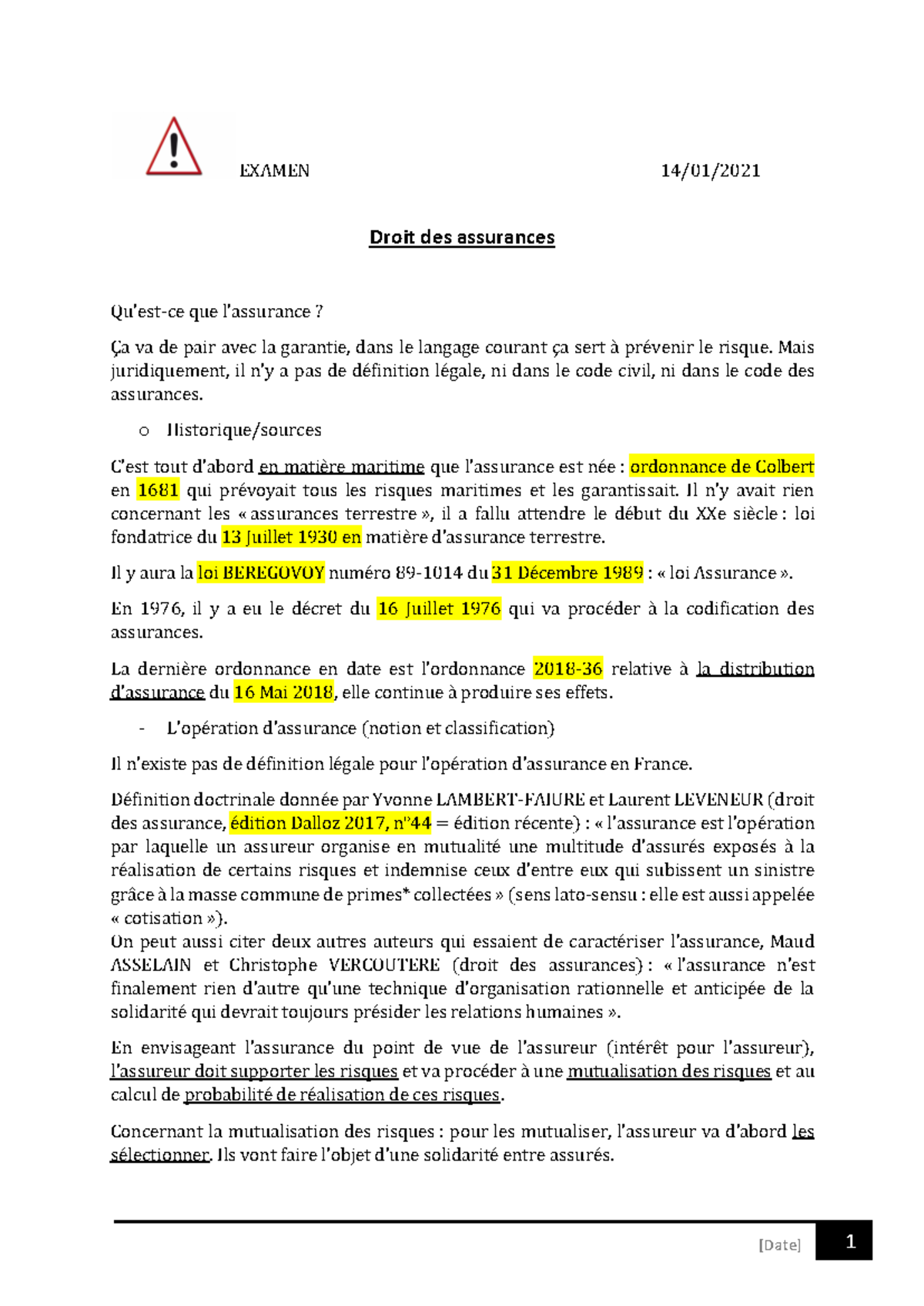 EXAMEN 14/01/2021

Droit des assurances

Qu'est-ce que l'assurance ?

Ça va de pair avec la garantie, dans le langage courant ça sert à prévenir le risque. Mais juridiquement, il n'y a pas de définition légale, ni dans le code civil, ni dans le code des assurances.

o Historique/sources

C'est tout d'abord en matière maritime que l'assurance est née : ordonnance de Colbert en 1681 qui prévoyait tous les risques maritimes et les garantissait. Il n'y avait rien concernant les « assurances terrestre », il a fallu attendre le début du XXe siècle : loi fondatrice du 13 Juillet 1930 en matière d'assurance terrestre.

Il y aura la loi BEREGOVOY numéro 89-1014 du 31 Décembre 1989 : « loi Assurance ».

En 1976, il y a eu le décret du 16 Juillet 1976 qui va procéder à la codification des assurances.

La dernière ordonnance en date est l'ordonnance 2018-36 relative à la distribution d'assurance du 16 Mai 2018, elle continue à produire ses effets.

- L'opération d'assurance (notion et classification)

Il n'existe pas de définition légale pour l'opération d'assurance en France.

Définition doctrinale donnée par Yvonne LAMBERT-FAIURE et Laurent LEVENEUR (droit des assurance, édition Dalloz 2017, n°44 = édition récente) : « l'assurance est l'opération par laquelle un assureur organise en mutualité une multitude d'assurés exposés à la réalisation de certains risques et indemnise ceux d'entre eux qui subissent un sinistre grâce à la masse commune de primes* collectées » (sens lato-sensu : elle est aussi appelée « cotisation »).
On peut aussi citer deux autres auteurs qui essaient de caractériser l'assurance, Maud ASSELAIN et Christophe VERCOUTERE (droit des assurances) : « l'assurance n'est finalement rien d'autre qu'une technique d'organisation rationnelle et anticipée de la solidarité qui devrait toujours présider les relations humaines ».

En envisageant l'assurance du point de vue de l'assureur (intérêt pour l'assureur), l'assureur doit supporter les risques et va procéder à une mutualisation des risques et au calcul de probabilité de réalisation de ces risques.

Concernant la mutualisation des risques : pour les mutualiser, l'assureur va d'abord les sélectionner. Ils vont faire l'objet d'une solidarité entre assurés.

[Date] 1